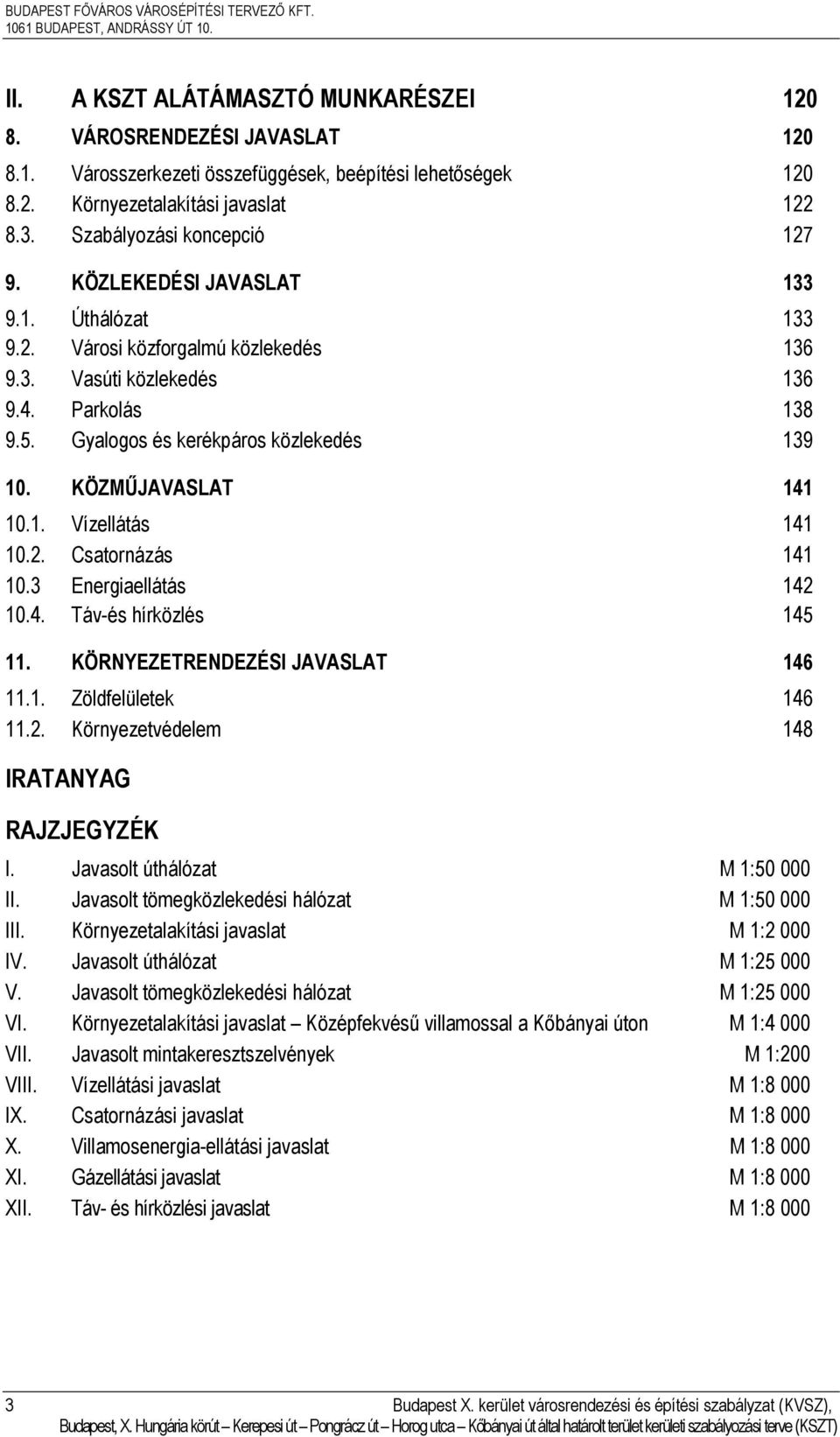 BUDAPEST FŐVÁROS VÁROSÉPÍTÉSI TERVEZŐ KFT.
1061 BUDAPEST, ANDRÁSSY ÚT 10.

II. A KSZT ALÁTÁMASZTÓ MUNKARÉSZEI 120
8. VÁROSRENDEZÉSI JAVASLAT 120
8.1. Városszerkezeti összefüggések, beépítési lehetőségek 120
8.2. Környezetalakítási javaslat 122
8.3. Szabályozási koncepció 127
9. KÖZLEKEDÉSI JAVASLAT 133
9.1. Úthálózat 133
9.2. Városi közforgalmú közlekedés 136
9.3. Vasúti közlekedés 136
9.4. Parkolás 138
9.5. Gyalogos és kerékpáros közlekedés 139
10. KÖZMŰJAVASLAT 141
10.1. Vízellátás 141
10.2. Csatornázás 141
10.3 Energiaellátás 142
10.4. Táv-és hírközlés 145
11. KÖRNYEZETRENDEZÉSI JAVASLAT 146
11.1. Zöldfelületek 146
11.2. Környezetvédelem 148

IRATANYAG

RAJZJEGYZÉK

I. Javasolt úthálózat M 1:50 000
II. Javasolt tömegközlekedési hálózat M 1:50 000
III. Környezetalakítási javaslat M 1:2 000
IV. Javasolt úthálózat M 1:25 000
V. Javasolt tömegközlekedési hálózat M 1:25 000
VI. Környezetalakítási javaslat – Középfekvésű villamossal a Kőbányai úton M 1:4 000
VII. Javasolt mintakeresztszelvények M 1:200
VIII. Vízellátási javaslat M 1:8 000
IX. Csatornázási javaslat M 1:8 000
X. Villamosenergia-ellátási javaslat M 1:8 000
XI. Gázellátási javaslat M 1:8 000
XII. Táv- és hírközlési javaslat M 1:8 000

3 Budapest X. kerület városrendezési és építési szabályzat (KVSZ),
Budapest, X. Hungária körút – Kerepesi út – Pongrácz út – Horog utca – Kőbányai út által határolt terület kerületi szabályozási terve (KSZT)